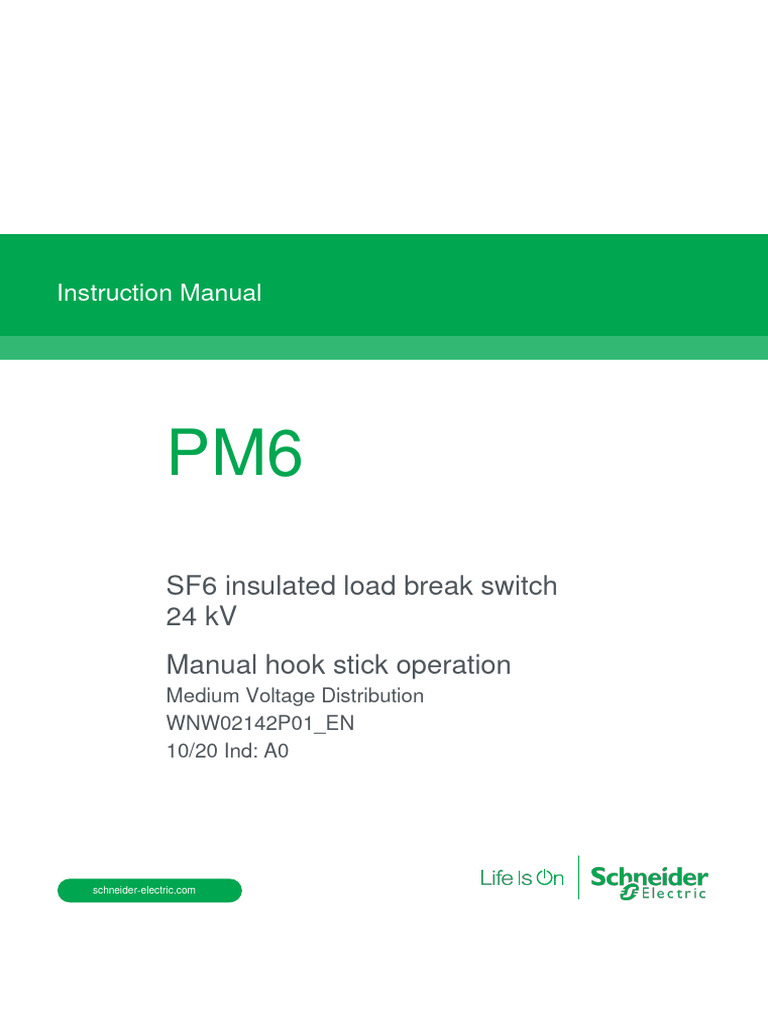 Instruction Manual

PM6

SF6 insulated load break switch
24 kV

Manual hook stick operation
Medium Voltage Distribution
WNW02142P01_EN
10/20 Ind: A0

schneider-electric.com

Life Is On

Schneider Electric